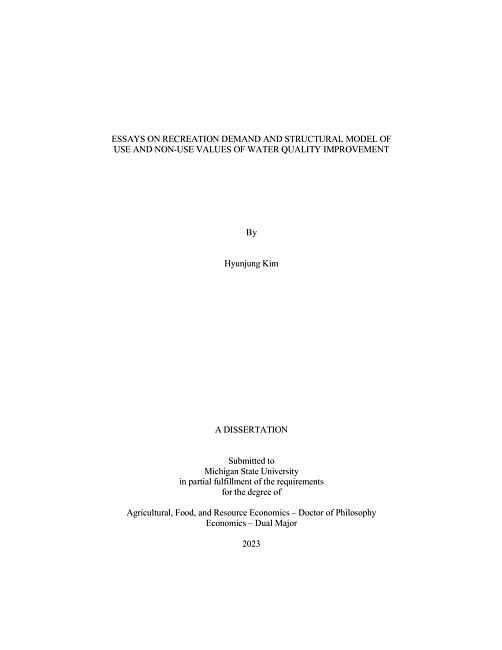 ESSAYS ON RECREATION DEMAND AND STRUCTURAL MODEL OF USE AND NON-USE VALUES OF WATER QUALITY IMPROVEMENT

By

Hyunjung Kim

A DISSERTATION

Submitted to
Michigan State University
in partial fulfillment of the requirements
for the degree of

Agricultural, Food, and Resource Economics – Doctor of Philosophy
Economics – Dual Major

2023